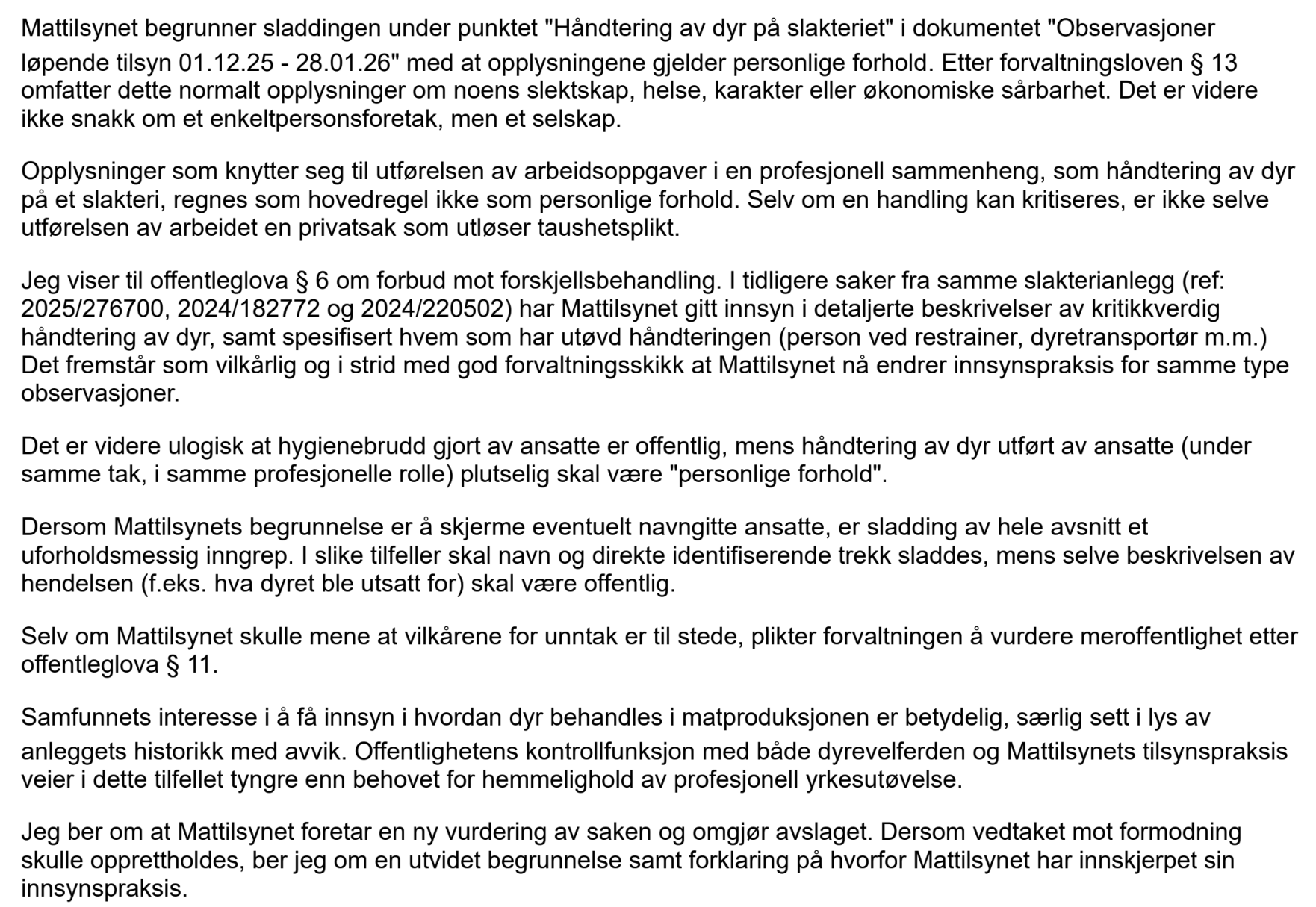 Mattilsynet begrunner sladdingen under punktet "Håndtering av dyr på slakteriet" i dokumentet "Observasjoner løpende tilsyn 01.12.25 - 28.01.26" med at opplysningene gjelder personlige forhold. Etter forvaltningsloven § 13 omfatter dette normalt opplysninger om noens slektskap, helse, karakter eller økonomiske sårbarhet. Det er videre ikke snakk om et enkeltpersonsforetak, men et selskap.

Opplysninger som knytter seg til utførelsen av arbeidsoppgaver i en profesjonell sammenheng, som håndtering av dyr på et slakteri, regnes som hovedregel ikke som personlige forhold. Selv om en handling kan kritiseres, er ikke selve utførelsen av arbeidet en privatsak som utløser taushetsplikt.

Jeg viser til offentleglova § 6 om forbud mot forskjellsbehandling. I tidligere saker fra samme slakterianlegg (ref: 2025/276700, 2024/182772 og 2024/220502) har Mattilsynet gitt innsyn i detaljerte beskrivelser av kritikkverdig håndtering av dyr, samt spesifisert hvem som har utøvd håndteringen (person ved restrainer, dyretransportør m.m.) Det fremstår som vilkårlig og i strid med god forvaltningsskikk at Mattilsynet nå endrer innsynspraksis for samme type observasjoner.

Det er videre ulogisk at hygienebrudd gjort av ansatte er offentlig, mens håndtering av dyr utført av ansatte (under samme tak, i samme profesjonelle rolle) plutselig skal være "personlige forhold".

Dersom Mattilsynets begrunnelse er å skjerme eventuelt navngitte ansatte, er sladding av hele avsnitt et uforholdsmessig inngrep. I slike tilfeller skal navn og direkte identifiserende trekk sladdes, mens selve beskrivelsen av hendelsen (f.eks. hva dyret ble utsatt for) skal være offentlig.

Selv om Mattilsynet skulle mene at vilkårene for unntak er til stede, plikter forvaltningen å vurdere meroffentlighet etter offentleglova § 11.

Samfunnets interesse i å få innsyn i hvordan dyr behandles i matproduksjonen er betydelig, særlig sett i lys av anleggets historikk med avvik. Offentlighetens kontrollfunksjon med både dyrevelferden og Mattilsynets tilsynspraksis veier i dette tilfellet tyngre enn behovet for hemmelighold av profesjonell yrkesutøvelse.

Jeg ber om at Mattilsynet foretar en ny vurdering av saken og omgjør avslaget. Dersom vedtaket mot formodning skulle opprettholdes, ber jeg om en utvidet begrunnelse samt forklaring på hvorfor Mattilsynet har innskjerpet sin innsynspraksis.